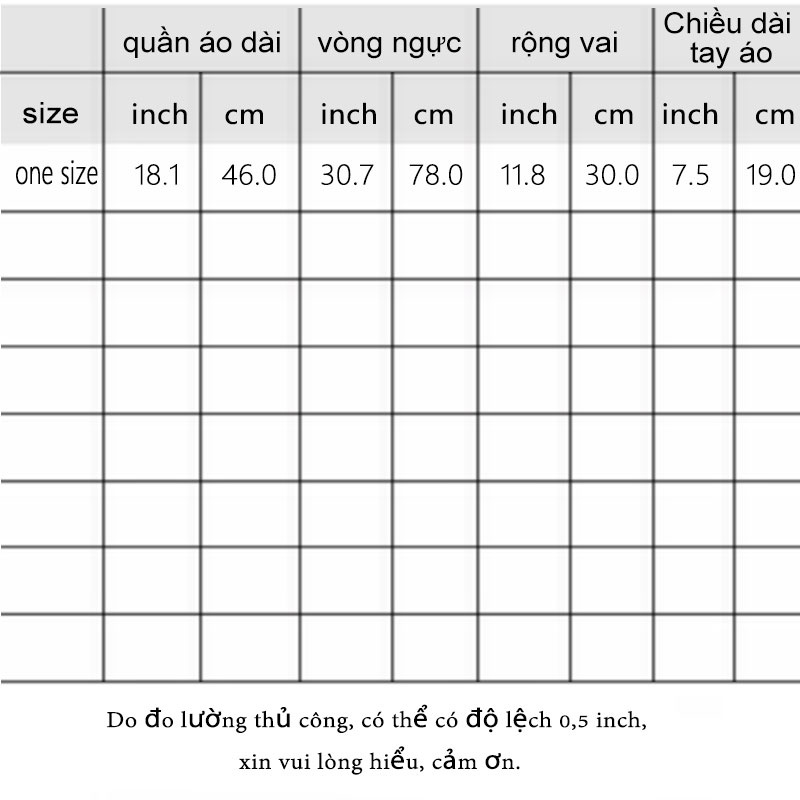 | | quần áo dài | | vòng ngực | | rộng vai | | Chiều dài tay áo | |
|---|---|---|---|---|---|---|---|---|
| size | inch | cm | inch | cm | inch | cm | inch | cm |
| one size | 18.1 | 46.0 | 30.7 | 78.0 | 11.8 | 30.0 | 7.5 | 19.0 |
| | | | | | | | | |
| | | | | | | | | |
| | | | | | | | | |
| | | | | | | | | |
| | | | | | | | | |
| | | | | | | | | |
| | | | | | | | | |

Do đo lường thủ công, có thể có độ lệch 0,5 inch, xin vui lòng hiểu, cảm ơn.